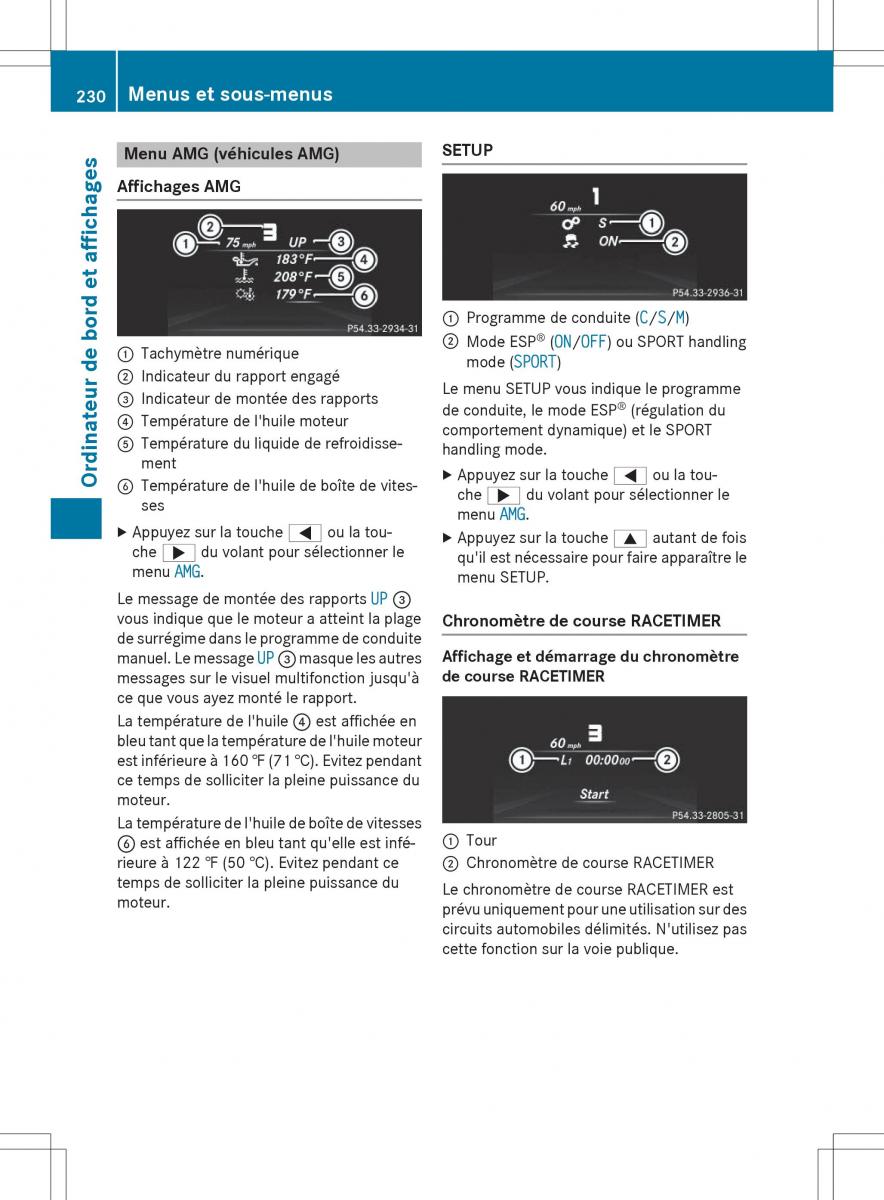 230 Menus et sous-menus

Ordinateur de bord et affichages

Menu AMG (véhicules AMG)

Affichages AMG

① ② 75 mph 3 UP ③ 183°F ④ 208°F ⑤ 179°F ⑥

P54.33-2934-31

① Tachymètre numérique
② Indicateur du rapport engagé
③ Indicateur de montée des rapports
④ Température de l'huile moteur
⑤ Température du liquide de refroidissement
⑥ Température de l'huile de boîte de vitesses

▶ Appuyez sur la touche ◀ ou la touche ▶ du volant pour sélectionner le menu AMG.

Le message de montée des rapports UP ③ vous indique que le moteur a atteint la plage de surrégime dans le programme de conduite manuel. Le message UP ③ masque les autres messages sur le visuel multifonction jusqu'à ce que vous ayez monté le rapport.

La température de l'huile ④ est affichée en bleu tant que la température de l'huile moteur est inférieure à 160 °F (71 °C). Evitez pendant ce temps de solliciter la pleine puissance du moteur.

La température de l'huile de boîte de vitesses ⑥ est affichée en bleu tant qu'elle est inférieure à 122 °F (50 °C). Evitez pendant ce temps de solliciter la pleine puissance du moteur.

SETUP

60 mph 1 S ① ON ②

P54.33-2936-31

① Programme de conduite (C/S/M)
② Mode ESP® (ON/OFF) ou SPORT handling mode (SPORT)

Le menu SETUP vous indique le programme de conduite, le mode ESP® (régulation du comportement dynamique) et le SPORT handling mode.

▶ Appuyez sur la touche ◀ ou la touche ▶ du volant pour sélectionner le menu AMG.
▶ Appuyez sur la touche ▲ autant de fois qu'il est nécessaire pour faire apparaître le menu SETUP.

Chronomètre de course RACETIMER

Affichage et démarrage du chronomètre de course RACETIMER

60 mph 3 ① L1 00:00 00 ② Start

P54.33-2805-31

① Tour
② Chronomètre de course RACETIMER

Le chronomètre de course RACETIMER est prévu uniquement pour une utilisation sur des circuits automobiles délimités. N'utilisez pas cette fonction sur la voie publique.